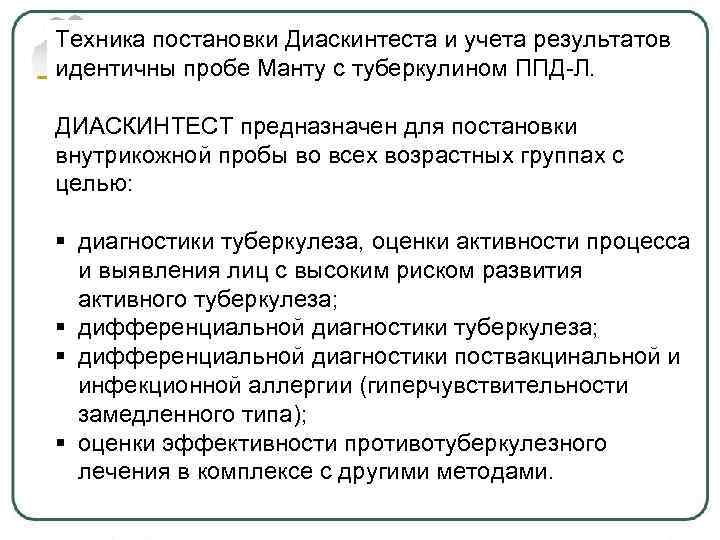 Техника постановки Диаскинтеста и учета результатов идентичны пробе Манту с туберкулином ППД-Л.

ДИАСКИНТЕСТ предназначен для постановки внутрикожной пробы во всех возрастных группах с целью:

▪ диагностики туберкулеза, оценки активности процесса и выявления лиц с высоким риском развития активного туберкулеза;
▪ дифференциальной диагностики туберкулеза;
▪ дифференциальной диагностики поствакцинальной и инфекционной аллергии (гиперчувствительности замедленного типа);
▪ оценки эффективности противотуберкулезного лечения в комплексе с другими методами.